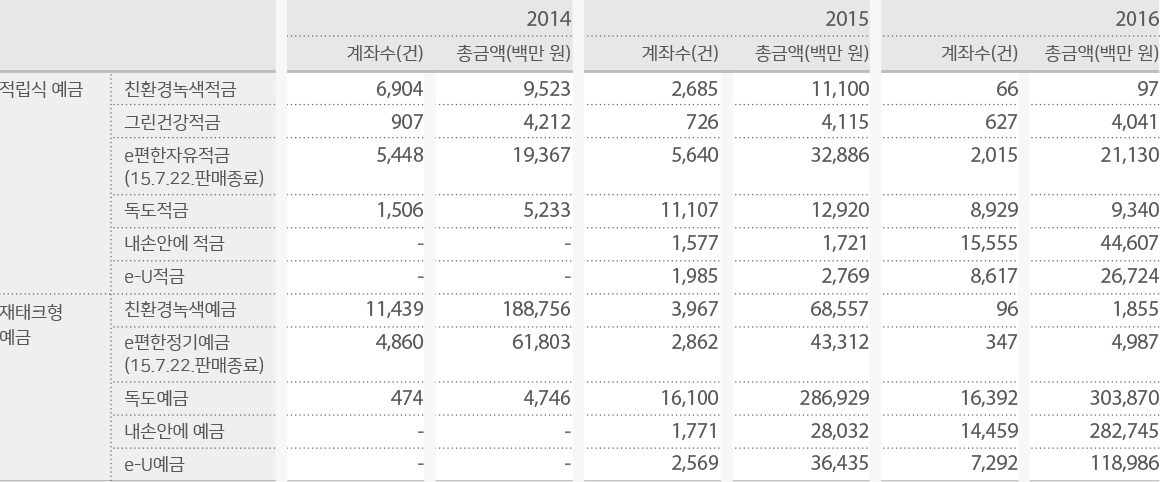 |  |  | 2014 |  | 2015 |  | 2016 |  |
|---|---|---|---|---|---|---|---|
|  |  | 계좌수(건) | 총금액(백만 원) | 계좌수(건) | 총금액(백만 원) | 계좌수(건) | 총금액(백만 원) |
| 적립식 예금 | 친환경녹색적금 | 6,904 | 9,523 | 2,685 | 11,100 | 66 | 97 |
|  | 그린건강적금 | 907 | 4,212 | 726 | 4,115 | 627 | 4,041 |
|  | e편한자유적금 (15.7.22.판매종료) | 5,448 | 19,367 | 5,640 | 32,886 | 2,015 | 21,130 |
|  | 독도적금 | 1,506 | 5,233 | 11,107 | 12,920 | 8,929 | 9,340 |
|  | 내손안에 적금 | - | - | 1,577 | 1,721 | 15,555 | 44,607 |
|  | e-U적금 | - | - | 1,985 | 2,769 | 8,617 | 26,724 |
| 재태크형 예금 | 친환경녹색예금 | 11,439 | 188,756 | 3,967 | 68,557 | 96 | 1,855 |
|  | e편한정기예금 (15.7.22.판매종료) | 4,860 | 61,803 | 2,862 | 43,312 | 347 | 4,987 |
|  | 독도예금 | 474 | 4,746 | 16,100 | 286,929 | 16,392 | 303,870 |
|  | 내손안에 예금 | - | - | 1,771 | 28,032 | 14,459 | 282,745 |
|  | e-U예금 | - | - | 2,569 | 36,435 | 7,292 | 118,986 |